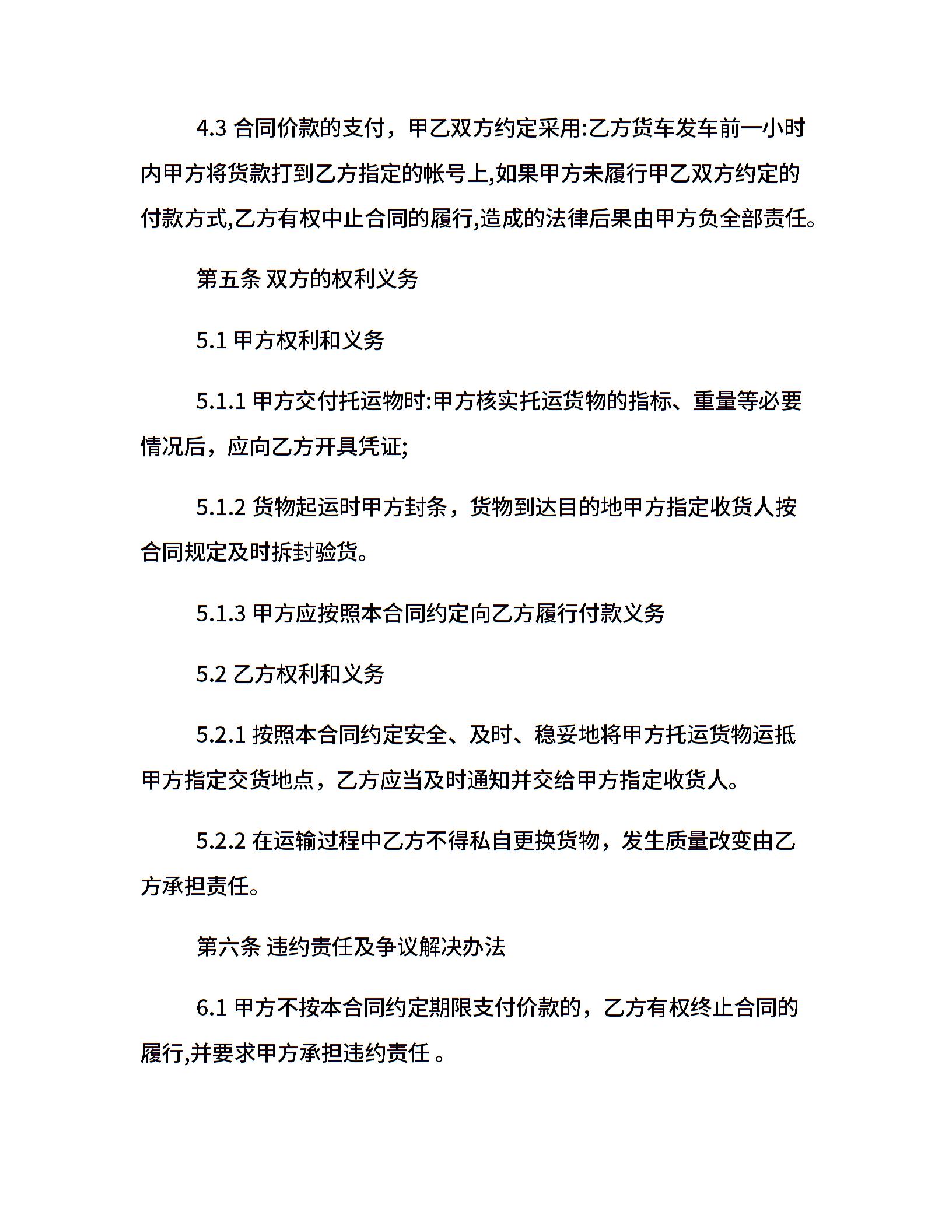 4.3 合同价款的支付，甲乙双方约定采用:乙方货车发车前一小时内甲方将货款打到乙方指定的帐号上,如果甲方未履行甲乙双方约定的付款方式,乙方有权中止合同的履行,造成的法律后果由甲方负全部责任。

第五条 双方的权利义务

5.1 甲方权利和义务

5.1.1 甲方交付托运物时:甲方核实托运货物的指标、重量等必要情况后，应向乙方开具凭证;

5.1.2 货物起运时甲方封条，货物到达目的地甲方指定收货人按合同规定及时拆封验货。

5.1.3 甲方应按照本合同约定向乙方履行付款义务

5.2 乙方权利和义务

5.2.1 按照本合同约定安全、及时、稳妥地将甲方托运货物运抵甲方指定交货地点，乙方应当及时通知并交给甲方指定收货人。

5.2.2 在运输过程中乙方不得私自更换货物，发生质量改变由乙方承担责任。

第六条 违约责任及争议解决办法

6.1 甲方不按本合同约定期限支付价款的，乙方有权终止合同的履行,并要求甲方承担违约责任 。